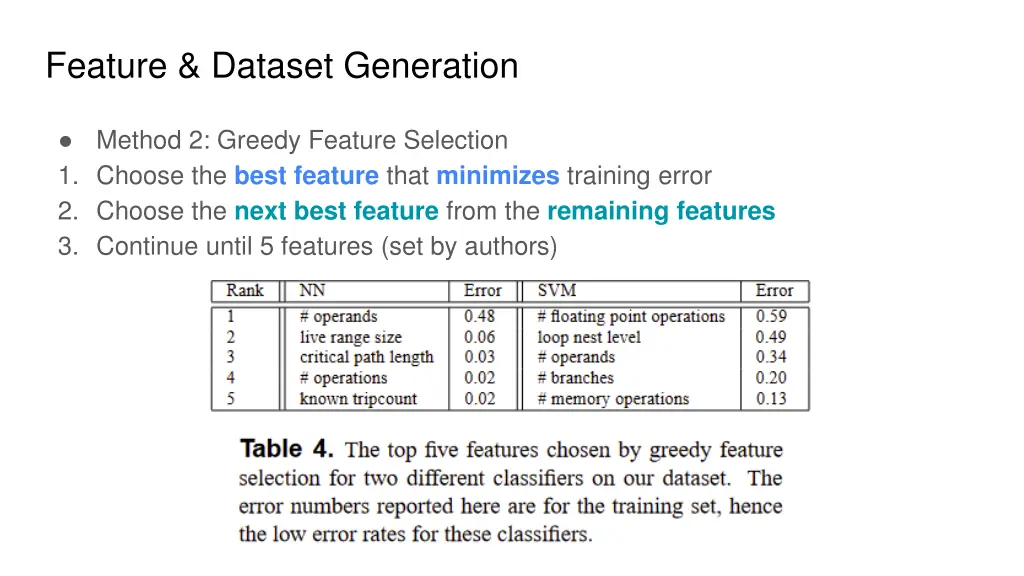 Feature & Dataset Generation

● Method 2: Greedy Feature Selection
1. Choose the best feature that minimizes training error
2. Choose the next best feature from the remaining features
3. Continue until 5 features (set by authors)

| Rank | NN | Error | SVM | Error |
|---|---|---|---|---|
| 1 | # operands | 0.48 | # floating point operations | 0.59 |
| 2 | live range size | 0.06 | loop nest level | 0.49 |
| 3 | critical path length | 0.03 | # operands | 0.34 |
| 4 | # operations | 0.02 | # branches | 0.20 |
| 5 | known tripcount | 0.02 | # memory operations | 0.13 |

Table 4. The top five features chosen by greedy feature selection for two different classifiers on our dataset. The error numbers reported here are for the training set, hence the low error rates for these classifiers.